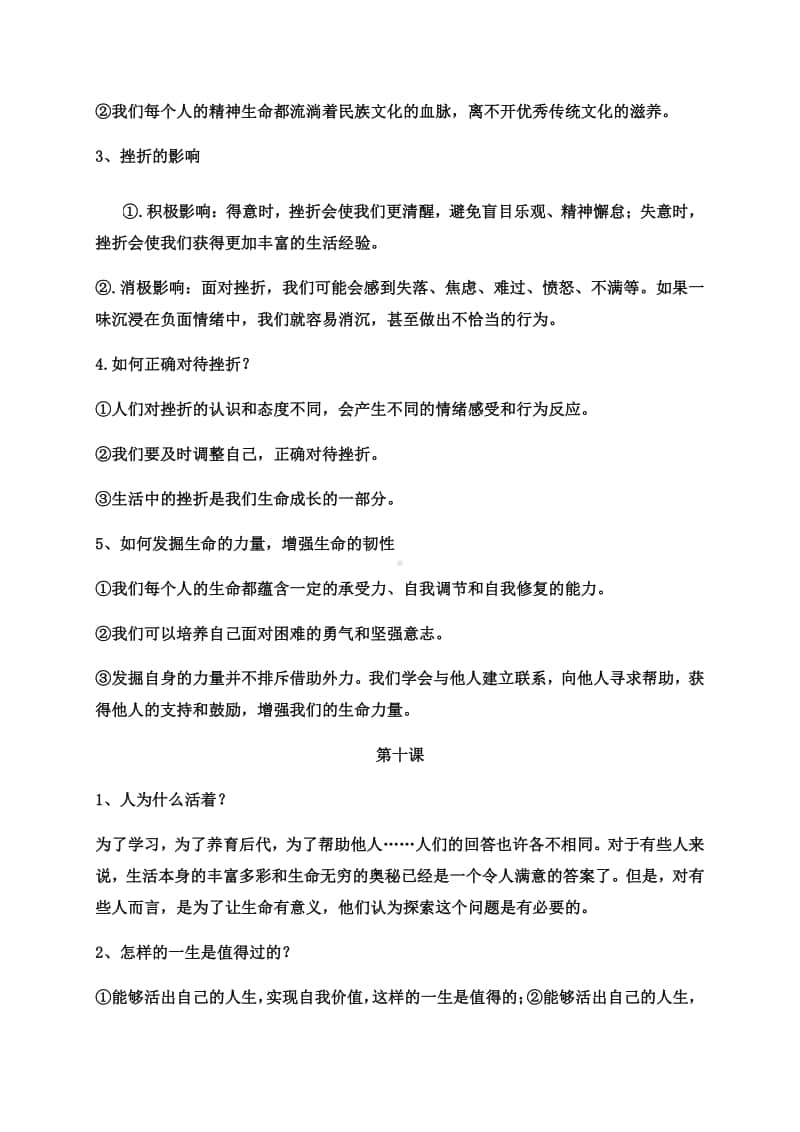 ②我们每个人的精神生命都流淌着民族文化的血脉，离不开优秀传统文化的滋养。

3、挫折的影响

①.积极影响：得意时，挫折会使我们更清醒，避免盲目乐观、精神懈怠；失意时，挫折会使我们获得更加丰富的生活经验。

②.消极影响：面对挫折，我们可能会感到失落、焦虑、难过、愤怒、不满等。如果一味沉浸在负面情绪中，我们就容易消沉，甚至做出不恰当的行为。

4.如何正确对待挫折？

①人们对挫折的认识和态度不同，会产生不同的情绪感受和行为反应。

②我们要及时调整自己，正确对待挫折。

③生活中的挫折是我们生命成长的一部分。

5、如何发掘生命的力量，增强生命的韧性

①我们每个人的生命都蕴含一定的承受力、自我调节和自我修复的能力。

②我们可以培养自己面对困难的勇气和坚强意志。

③发掘自身的力量并不排斥借助外力。我们学会与他人建立联系，向他人寻求帮助，获得他人的支持和鼓励，增强我们的生命力量。

第十课

1、人为什么活着？

为了学习，为了养育后代，为了帮助他人……人们的回答也许各不相同。对于有些人来说，生活本身的丰富多彩和生命无穷的奥秘已经是一个令人满意的答案了。但是，对有些人而言，是为了让生命有意义，他们认为探索这个问题是有必要的。

2、怎样的一生是值得过的？

①能够活出自己的人生，实现自我价值，这样的一生是值得的；②能够活出自己的人生，